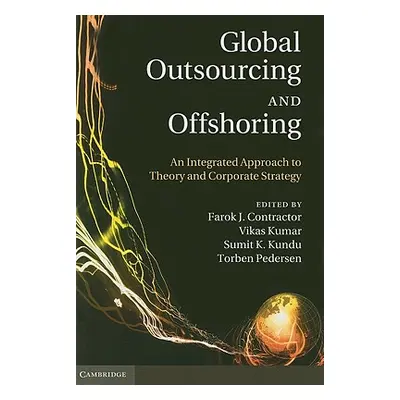 Global Outsourcing AND Offshoring

An Integrated Approach to Theory and Corporate Strategy

EDITED BY
Farok J. Contractor
Vikas Kumar
Sumit K. Kundu
Torben Pedersen

CAMBRIDGE